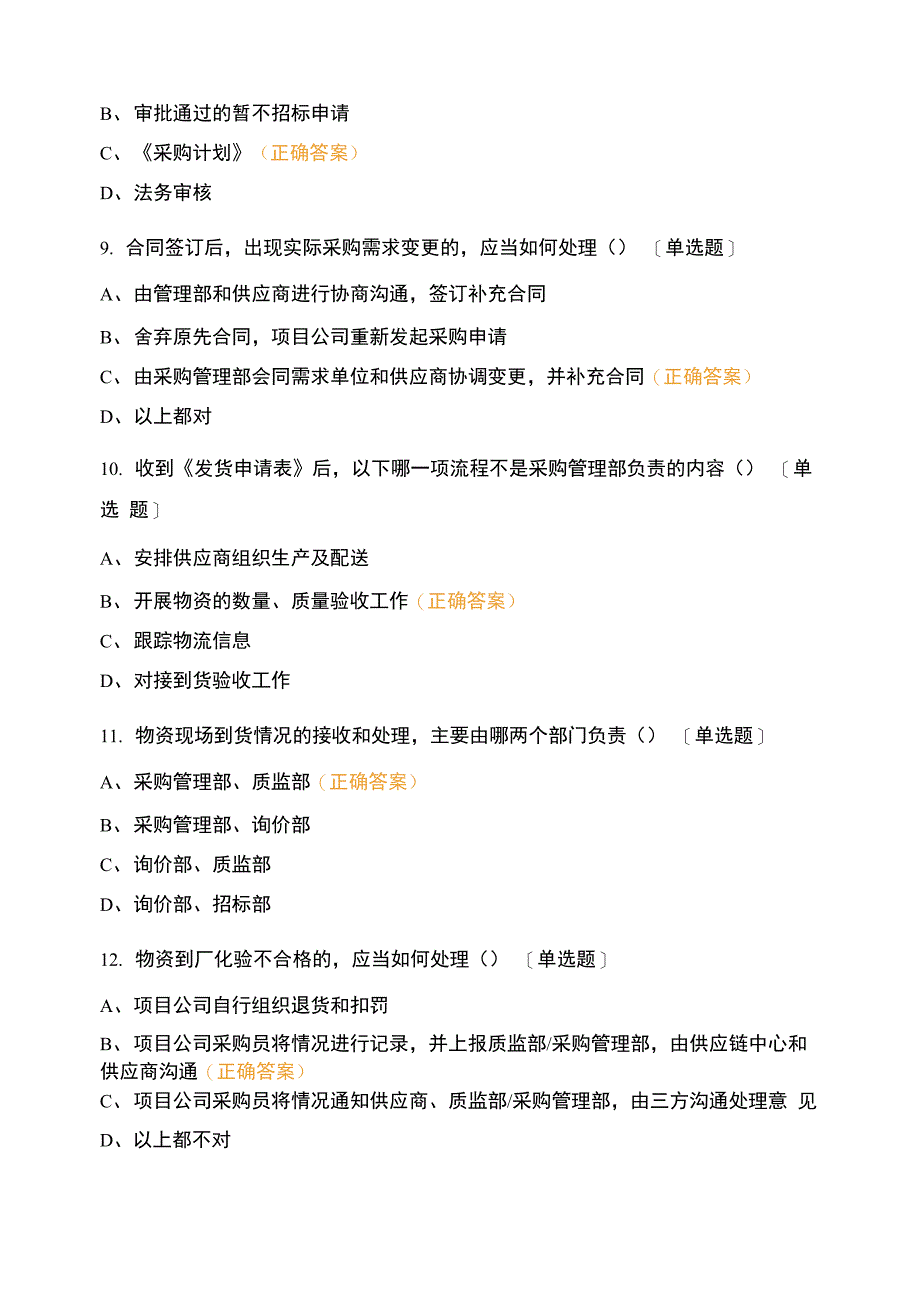 B、审批通过的暂不招标申请

C、《采购计划》（正确答案）

D、法务审核

9. 合同签订后，出现实际采购需求变更的，应当如何处理（） 〔单选题〕

A、由管理部和供应商进行协商沟通，签订补充合同

B、舍弃原先合同，项目公司重新发起采购申请

C、由采购管理部会同需求单位和供应商协调变更，并补充合同（正确答案）

D、以上都对

10. 收到《发货申请表》后，以下哪一项流程不是采购管理部负责的内容（） 〔单选题〕

A、安排供应商组织生产及配送

B、开展物资的数量、质量验收工作（正确答案）

C、跟踪物流信息

D、对接到货验收工作

11. 物资现场到货情况的接收和处理，主要由哪两个部门负责（） 〔单选题〕

A、采购管理部、质监部（正确答案）

B、采购管理部、询价部

C、询价部、质监部

D、询价部、招标部

12. 物资到厂化验不合格的，应当如何处理（） 〔单选题〕

A、项目公司自行组织退货和扣罚

B、项目公司采购员将情况进行记录，并上报质监部/采购管理部，由供应链中心和供应商沟通（正确答案）

C、项目公司采购员将情况通知供应商、质监部/采购管理部，由三方沟通处理意见

D、以上都不对